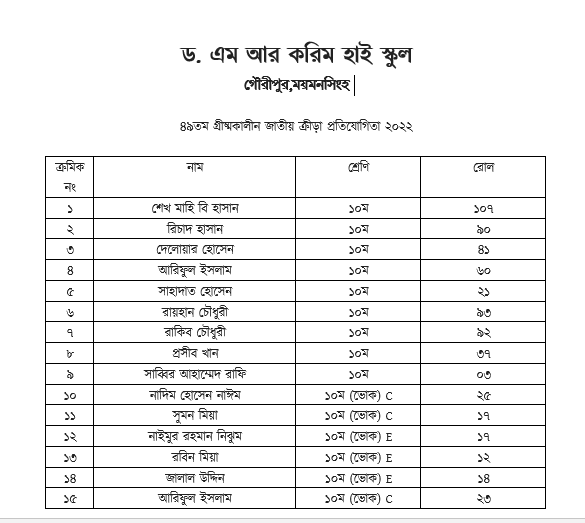 ড. এম আর করিম হাই স্কুল

গৌরীপুর,ময়মনসিংহ

৪৯তম গ্রীষ্মকালীন জাতীয় ক্রীড়া প্রতিযোগিতা ২০২২

| ক্রমিক নং | নাম | শ্রেণি | রোল |
|---|---|---|---|
| ১ | শেখ মাহি বি হাসান | ১০ম | ১০৭ |
| ২ | রিচাদ হাসান | ১০ম | ৯০ |
| ৩ | দেলোয়ার হোসেন | ১০ম | ৪১ |
| ৪ | আরিফুল ইসলাম | ১০ম | ৬০ |
| ৫ | সাহাদাত হোসেন | ১০ম | ২১ |
| ৬ | রায়হান চৌধুরী | ১০ম | ৯৩ |
| ৭ | রাকিব চৌধুরী | ১০ম | ৯২ |
| ৮ | প্রসীব খান | ১০ম | ৩৭ |
| ৯ | সাব্বির আহাম্মেদ রাফি | ১০ম | ০৩ |
| ১০ | নাদিম হোসেন নাঈম | ১০ম (ভোক) C | ২৫ |
| ১১ | সুমন মিয়া | ১০ম (ভোক) C | ১৭ |
| ১২ | নাইমুর রহমান নিঝুম | ১০ম (ভোক) E | ১৭ |
| ১৩ | রবিন মিয়া | ১০ম (ভোক) E | ১২ |
| ১৪ | জালাল উদ্দিন | ১০ম (ভোক) E | ১৪ |
| ১৫ | আরিফুল ইসলাম | ১০ম (ভোক) C | ২৩ |